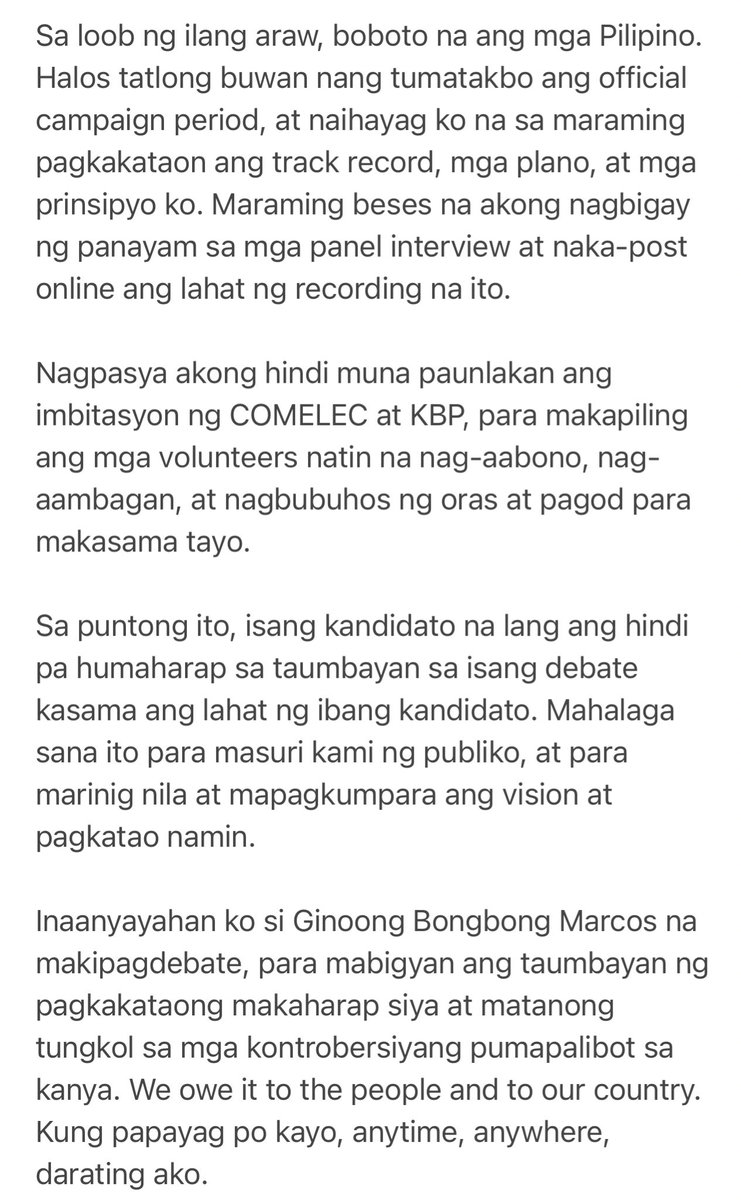 Sa loob ng ilang araw, boboto na ang mga Pilipino. Halos tatlong buwan nang tumatakbo ang official campaign period, at naihayag ko na sa maraming pagkakataon ang track record, mga plano, at mga prinsipyo ko. Maraming beses na akong nagbigay ng panayam sa mga panel interview at naka-post online ang lahat ng recording na ito.

Nagpasya akong hindi muna paunlakan ang imbitasyon ng COMELEC at KBP, para makapiling ang mga volunteers natin na nag-aabono, nag-aambagan, at nagbubuhos ng oras at pagod para makasama tayo.

Sa puntong ito, isang kandidato na lang ang hindi pa humaharap sa taumbayan sa isang debate kasama ang lahat ng ibang kandidato. Mahalaga sana ito para masuri kami ng publiko, at para marinig nila at mapagkumpara ang vision at pagkatao namin.

Inaanyayahan ko si Ginoong Bongbong Marcos na makipagdebate, para mabigyan ang taumbayan ng pagkakataong makaharap siya at matanong tungkol sa mga kontrobersiyang pumapalibot sa kanya. We owe it to the people and to our country. Kung papayag po kayo, anytime, anywhere, darating ako.